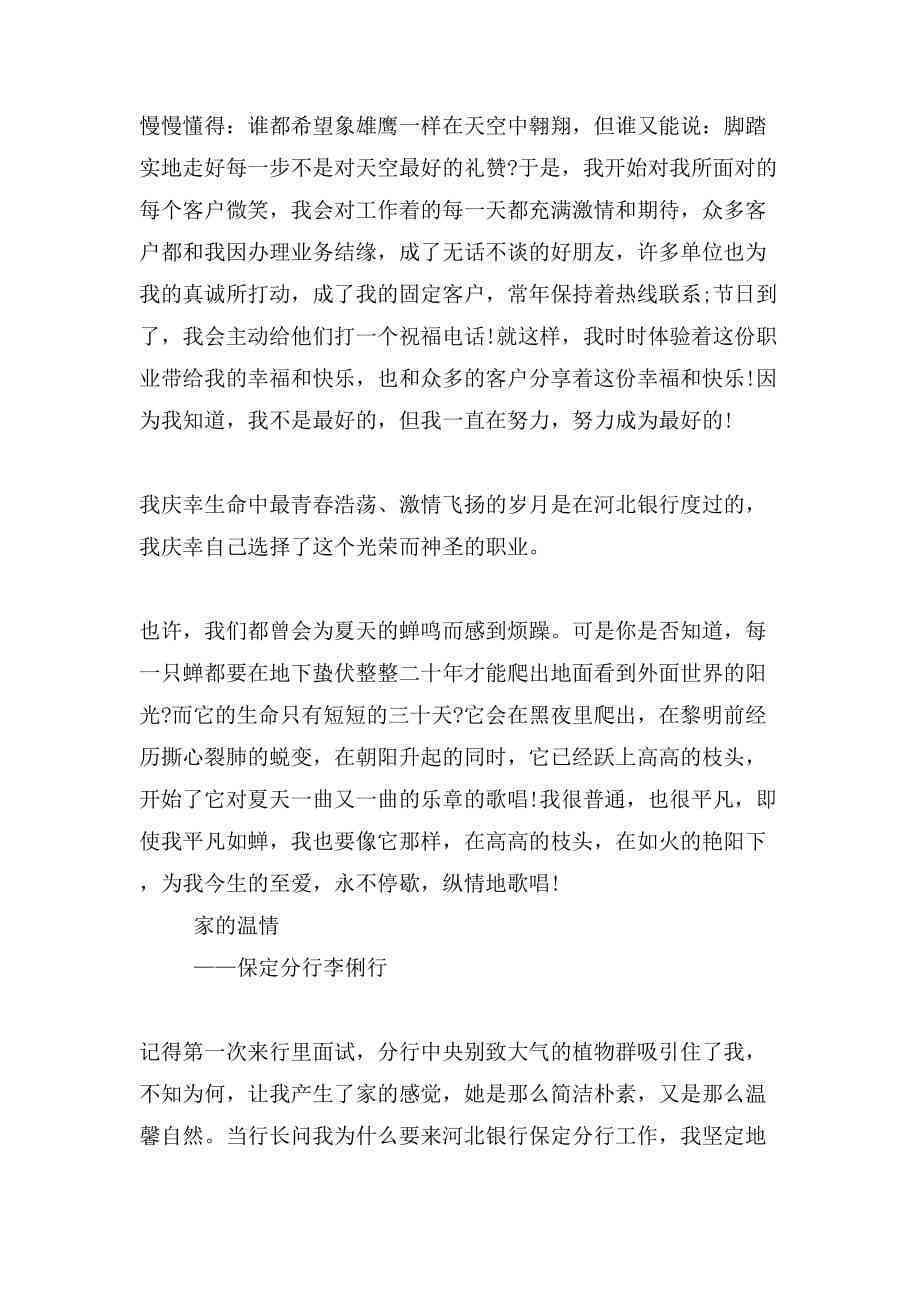 慢慢懂得：谁都希望象雄鹰一样在天空中翱翔，但谁又能说：脚踏实地走好每一步不是对天空最好的礼赞?于是，我开始对我所面对的每个客户微笑，我会对工作着的每一天都充满激情和期待，众多客户都和我因办理业务结缘，成了无话不谈的好朋友，许多单位也为我的真诚所打动，成了我的固定客户，常年保持着热线联系;节日到了，我会主动给他们打一个祝福电话!就这样，我时时体验着这份职业带给我的幸福和快乐，也和众多的客户分享着这份幸福和快乐!因为我知道，我不是最好的，但我一直在努力，努力成为最好的!

我庆幸生命中最青春浩荡、激情飞扬的岁月是在河北银行度过的，我庆幸自己选择了这个光荣而神圣的职业。

也许，我们都曾会为夏天的蝉鸣而感到烦躁。可是你是否知道，每一只蝉都要在地下蛰伏整整二十年才能爬出地面看到外面世界的阳光?而它的生命只有短短的三十天?它会在黑夜里爬出，在黎明前经历撕心裂肺的蜕变，在朝阳升起的同时，它已经跃上高高的枝头，开始了它对夏天一曲又一曲的乐章的歌唱!我很普通，也很平凡，即使我平凡如蝉，我也要像它那样，在高高的枝头，在如火的艳阳下，为我今生的至爱，永不停歇，纵情地歌唱!

家的温情

——保定分行李俐行

记得第一次来行里面试，分行中央别致大气的植物群吸引住了我，不知为何，让我产生了家的感觉，她是那么简洁朴素，又是那么温馨自然。当行长问我为什么要来河北银行保定分行工作，我坚定地